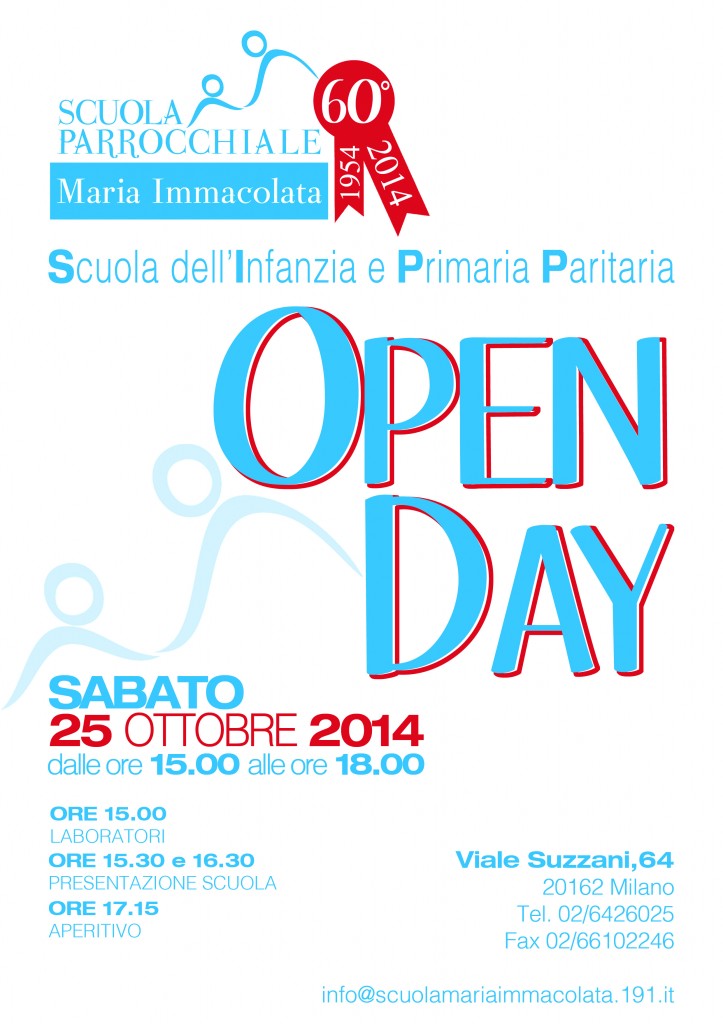 SCUOLA PARROCCHIALE
Maria Immacolata

60°
1954 2014

Scuola dell'Infanzia e Primaria Paritaria

OPEN DAY

SABATO
25 OTTOBRE 2014
dalle ore 15.00 alle ore 18.00

ORE 15.00
LABORATORI
ORE 15.30 e 16.30
PRESENTAZIONE SCUOLA
ORE 17.15
APERITIVO

Viale Suzzani,64
20162 Milano
Tel. 02/6426025
Fax 02/66102246

info@scuolamariaimmacolata.191.it